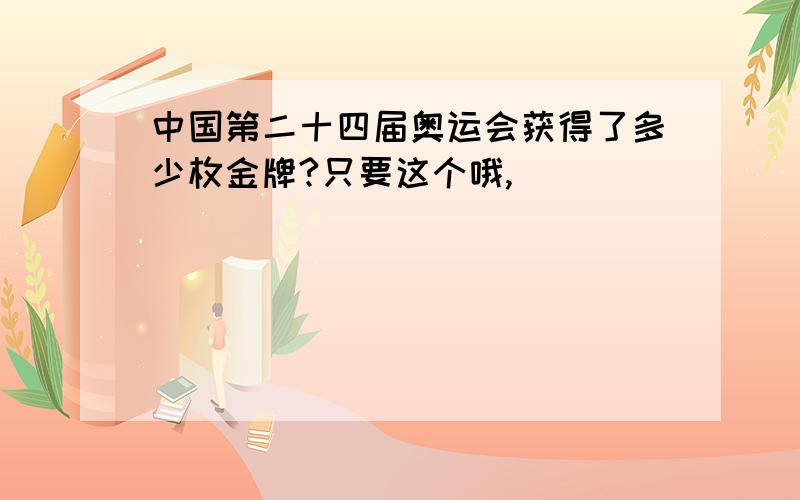 中国第二十四届奥运会获得了多少枚金牌?只要这个哦,